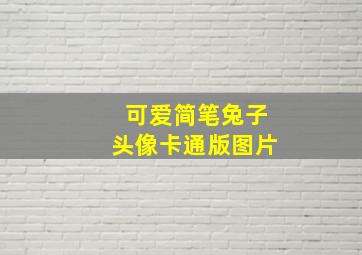 可爱简笔兔子
头像卡通版图片